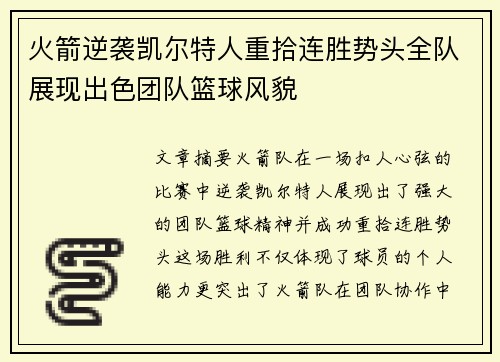 火箭逆袭凯尔特人重拾连胜势头全队展现出色团队篮球风貌

文章摘要火箭队在一场扣人心弦的比赛中逆袭凯尔特人展现出了强大的团队篮球精神并成功重拾连胜势头这场胜利不仅体现了球员的个人能力更突出了火箭队在团队协作中